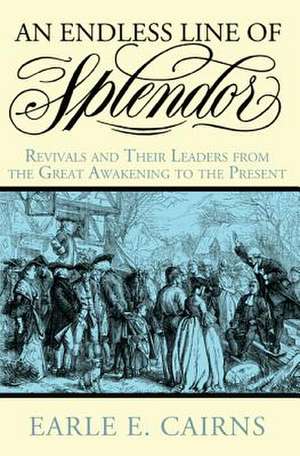 AN ENDLESS LINE OF
Splendor

REVIVALS AND THEIR LEADERS FROM THE GREAT AWAKENING TO THE PRESENT

EARLE E. CAIRNS